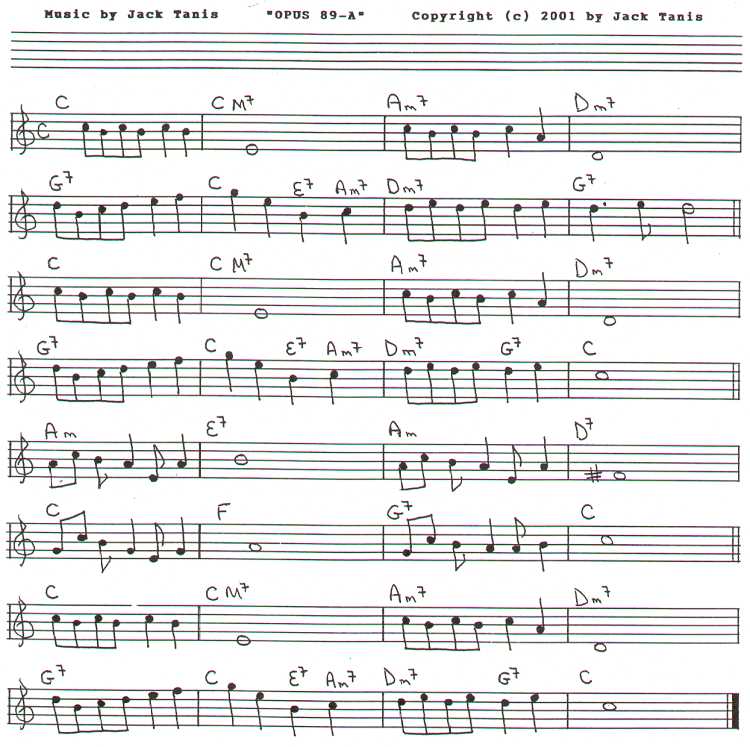 Music by Jack Tanis "OPUS 89-A" Copyright (c) 2001 by Jack Tanis

C CM7 Am7 Dm7

G7 C E7 Am7 Dm7 G7

C CM7 Am7 Dm7

G7 C E7 Am7 Dm7 G7 C

Am E7 Am D7

C F G7 C

C CM7 Am7 Dm7

G7 C E7 Am7 Dm7 G7 C